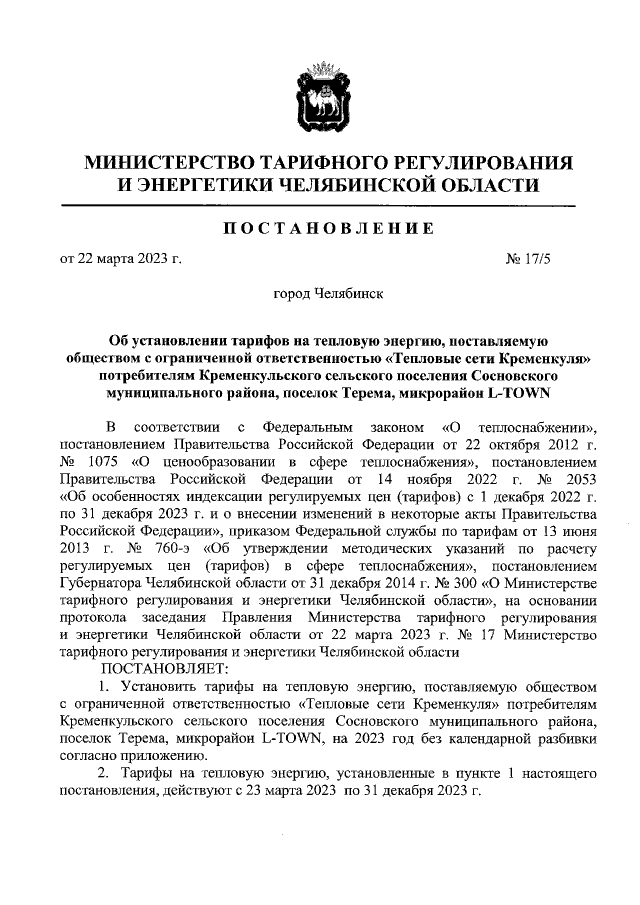 МИНИСТЕРСТВО ТАРИФНОГО РЕГУЛИРОВАНИЯ И ЭНЕРГЕТИКИ ЧЕЛЯБИНСКОЙ ОБЛАСТИ

ПОСТАНОВЛЕНИЕ

от 22 марта 2023 г.

№ 17/5

город Челябинск

Об установлении тарифов на тепловую энергию, поставляемую обществом с ограниченной ответственностью «Тепловые сети Кременкуля» потребителям Кременкульского сельского поселения Сосновского муниципального района, поселок Терема, микрорайон L-TOWN

В соответствии с Федеральным законом «О теплоснабжении», постановлением Правительства Российской Федерации от 22 октября 2012 г. № 1075 «О ценообразовании в сфере теплоснабжения», постановлением Правительства Российской Федерации от 14 ноября 2022 г. № 2053 «Об особенностях индексации регулируемых цен (тарифов) с 1 декабря 2022 г. по 31 декабря 2023 г. и о внесении изменений в некоторые акты Правительства Российской Федерации», приказом Федеральной службы по тарифам от 13 июня 2013 г. № 760-э «Об утверждении методических указаний по расчету регулируемых цен (тарифов) в сфере теплоснабжения», постановлением Губернатора Челябинской области от 31 декабря 2014 г. № 300 «О Министерстве тарифного регулирования и энергетики Челябинской области», на основании протокола заседания Правления Министерства тарифного регулирования и энергетики Челябинской области от 22 марта 2023 г. № 17 Министерство тарифного регулирования и энергетики Челябинской области

ПОСТАНОВЛЯЕТ:

1. Установить тарифы на тепловую энергию, поставляемую обществом с ограниченной ответственностью «Тепловые сети Кременкуля» потребителям Кременкульского сельского поселения Сосновского муниципального района, поселок Терема, микрорайон L-TOWN, на 2023 год без календарной разбивки согласно приложению.

2. Тарифы на тепловую энергию, установленные в пункте 1 настоящего постановления, действуют с 23 марта 2023 по 31 декабря 2023 г.